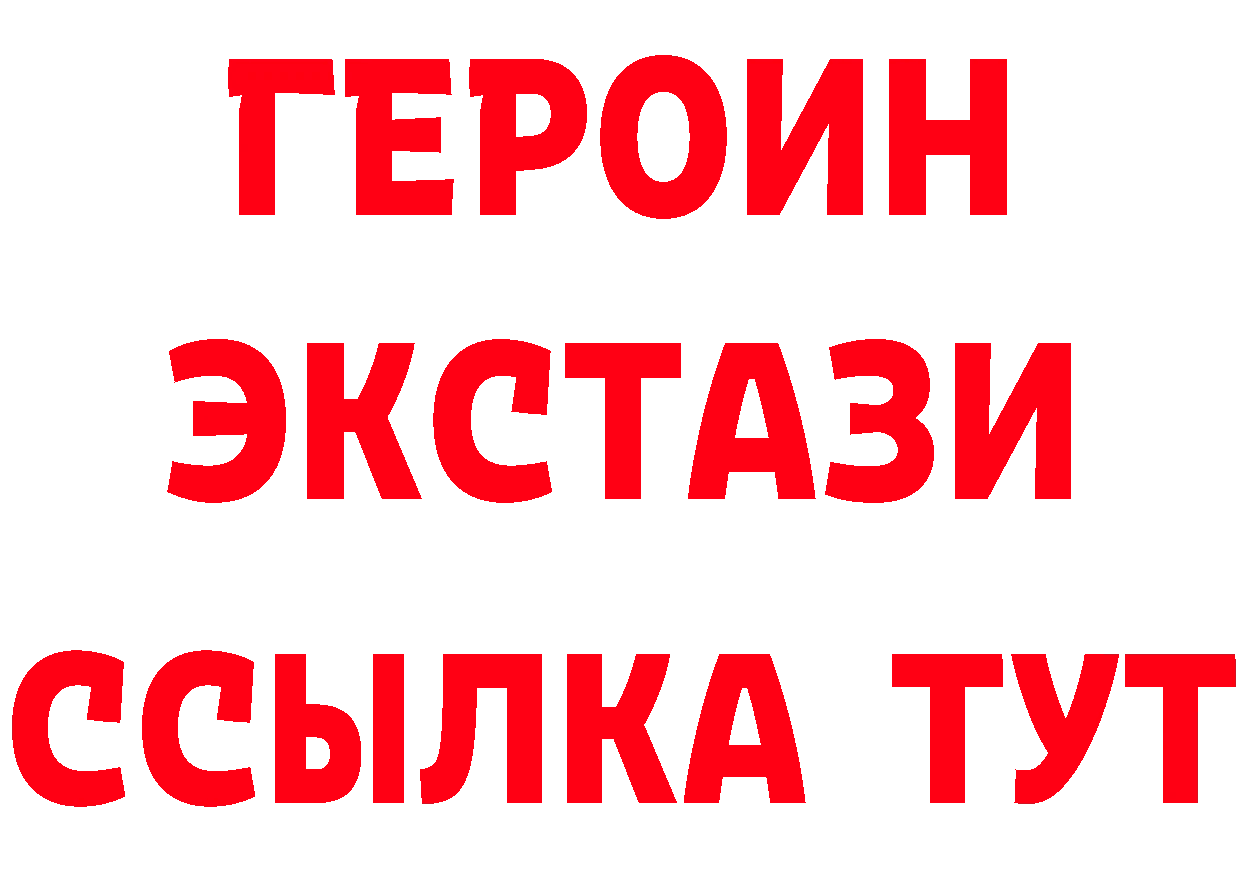 ГЕРОИН ЭКСТАЗИ ССЫЛКА ТУТ